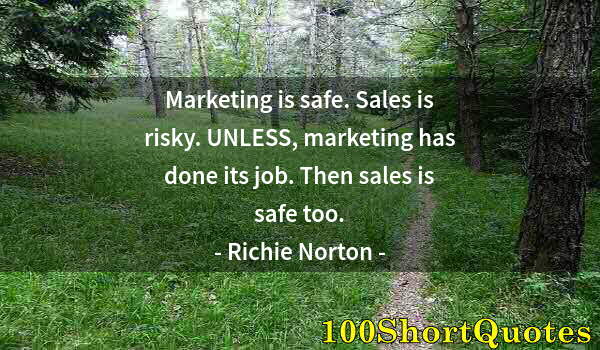 Marketing is safe. Sales is risky. UNLESS, marketing has done its job. Then sales is safe too.

- Richie Norton -

100ShortQuotes